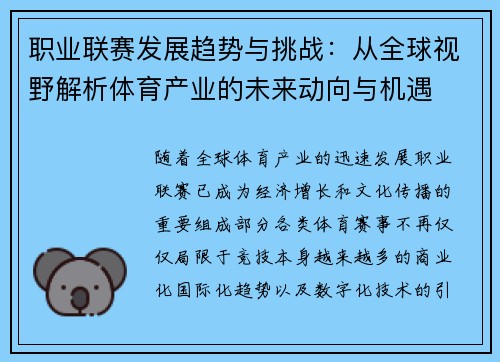 职业联赛发展趋势与挑战：从全球视野解析体育产业的未来动向与机遇

随着全球体育产业的迅速发展职业联赛已成为经济增长和文化传播的重要组成部分各类体育赛事不再仅仅局限于竞技本身越来越多的商业化国际化趋势以及数字化技术的引